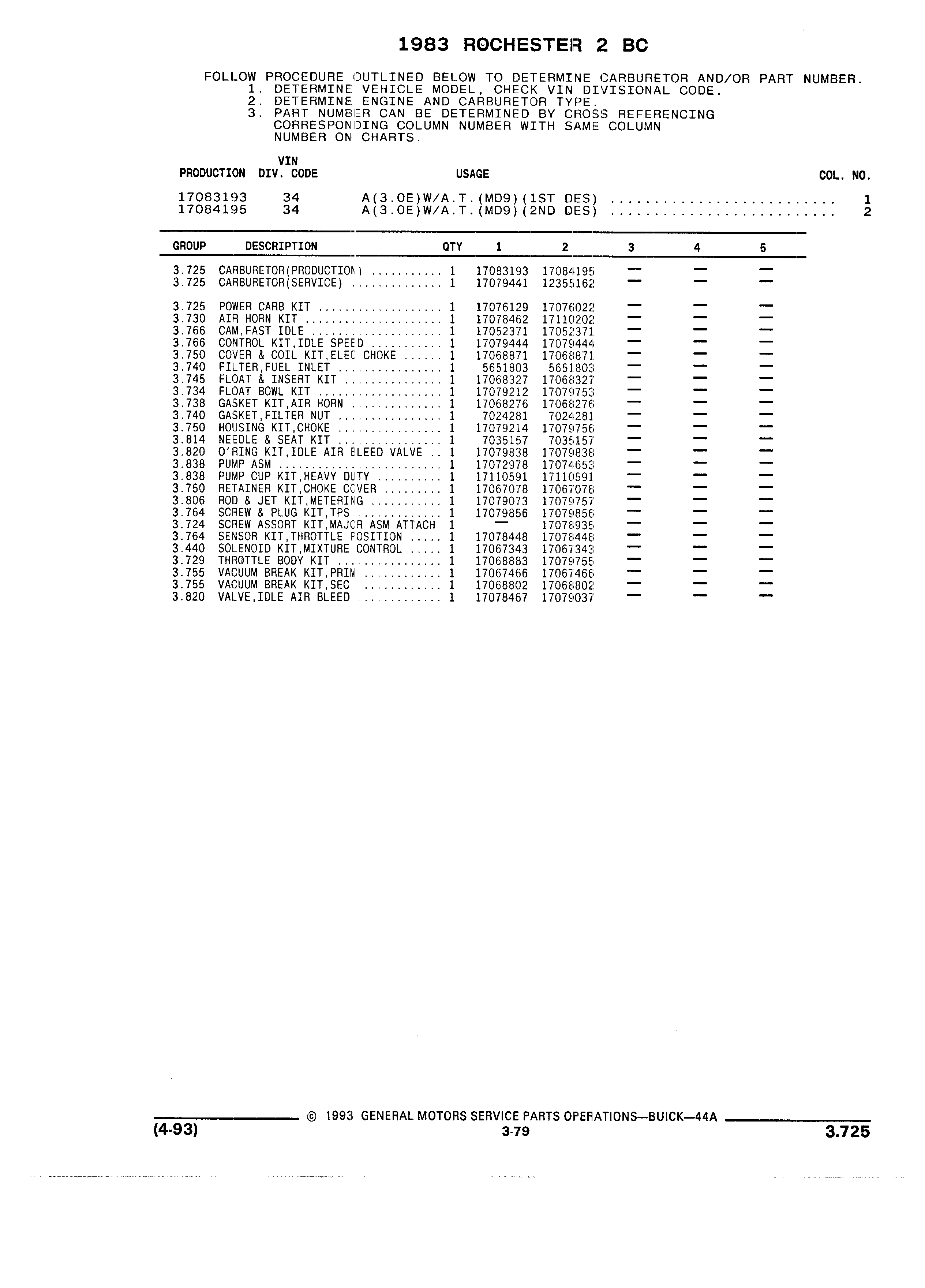 1983 ROCHESTER 2 BC

FOLLOW PROCEDURE OUTLINED BELOW TO DETERMINE CARBURETOR AND/OR PART NUMBER.
1. DETERMINE VEHICLE MODEL, CHECK VIN DIVISIONAL CODE.
2. DETERMINE ENGINE AND CARBURETOR TYPE.
3. PART NUMBER CAN BE DETERMINED BY CROSS REFERENCING CORRESPONDING COLUMN NUMBER WITH SAME COLUMN NUMBER ON CHARTS.

| PRODUCTION | VIN DIV. CODE | USAGE | COL. NO. |
|---|---|---|---|
| 17083193 | 34 | A(3.0E)W/A.T.(MD9)(1ST DES) .......................... | 1 |
| 17084195 | 34 | A(3.0E)W/A.T.(MD9)(2ND DES) .......................... | 2 |

| GROUP | DESCRIPTION | QTY | 1 | 2 | 3 | 4 | 5 |
|---|---|---|---|---|---|---|---|
| 3.725 | CARBURETOR(PRODUCTION) ........... | 1 | 17083193 | 17084195 | — | — | — |
| 3.725 | CARBURETOR(SERVICE) .............. | 1 | 17079441 | 12355162 | — | — | — |
| 3.725 | POWER CARB KIT ................... | 1 | 17076129 | 17076022 | — | — | — |
| 3.730 | AIR HORN KIT ..................... | 1 | 17078462 | 17110202 | — | — | — |
| 3.766 | CAM,FAST IDLE .................... | 1 | 17052371 | 17052371 | — | — | — |
| 3.766 | CONTROL KIT,IDLE SPEED ........... | 1 | 17079444 | 17079444 | — | — | — |
| 3.750 | COVER & COIL KIT,ELEC CHOKE ...... | 1 | 17068871 | 17068871 | — | — | — |
| 3.740 | FILTER,FUEL INLET ................ | 1 | 5651803 | 5651803 | — | — | — |
| 3.745 | FLOAT & INSERT KIT ............... | 1 | 17068327 | 17068327 | — | — | — |
| 3.734 | FLOAT BOWL KIT ................... | 1 | 17079212 | 17079753 | — | — | — |
| 3.738 | GASKET KIT,AIR HORN .............. | 1 | 17068276 | 17068276 | — | — | — |
| 3.740 | GASKET,FILTER NUT ................ | 1 | 7024281 | 7024281 | — | — | — |
| 3.750 | HOUSING KIT,CHOKE ................ | 1 | 17079214 | 17079756 | — | — | — |
| 3.814 | NEEDLE & SEAT KIT ................ | 1 | 7035157 | 7035157 | — | — | — |
| 3.820 | O'RING KIT,IDLE AIR BLEED VALVE .. | 1 | 17079838 | 17079838 | — | — | — |
| 3.838 | PUMP ASM ......................... | 1 | 17072978 | 17074653 | — | — | — |
| 3.838 | PUMP CUP KIT,HEAVY DUTY .......... | 1 | 17110591 | 17110591 | — | — | — |
| 3.750 | RETAINER KIT,CHOKE COVER ......... | 1 | 17067078 | 17067078 | — | — | — |
| 3.806 | ROD & JET KIT,METERING ........... | 1 | 17079073 | 17079757 | — | — | — |
| 3.764 | SCREW & PLUG KIT,TPS ............. | 1 | 17079856 | 17079856 | — | — | — |
| 3.724 | SCREW ASSORT KIT,MAJOR ASM ATTACH | 1 | — | 17078935 | — | — | — |
| 3.764 | SENSOR KIT,THROTTLE POSITION ..... | 1 | 17078448 | 17078448 | — | — | — |
| 3.440 | SOLENOID KIT,MIXTURE CONTROL ..... | 1 | 17067343 | 17067343 | — | — | — |
| 3.729 | THROTTLE BODY KIT ................ | 1 | 17068883 | 17079755 | — | — | — |
| 3.755 | VACUUM BREAK KIT,PRIM ............ | 1 | 17067466 | 17067466 | — | — | — |
| 3.755 | VACUUM BREAK KIT,SEC ............. | 1 | 17068802 | 17068802 | — | — | — |
| 3.820 | VALVE,IDLE AIR BLEED ............. | 1 | 17078467 | 17079037 | — | — | — |

© 1993 GENERAL MOTORS SERVICE PARTS OPERATIONS—BUICK—44A
(4-93) 3-79 3.725